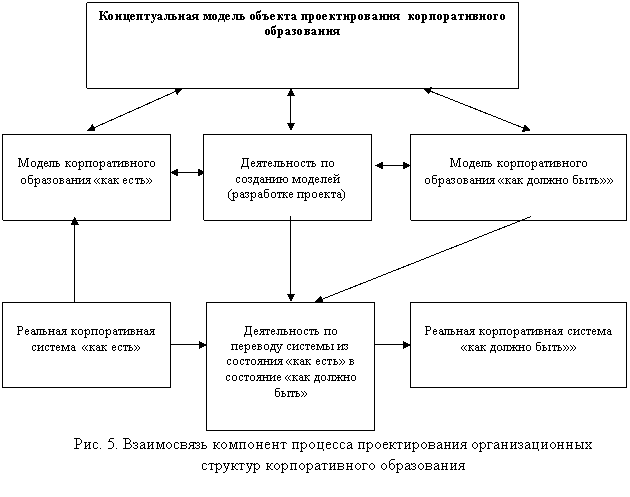 Концептуальная модель объекта проектирования корпоративного образования

Модель корпоративного образования «как есть»

Деятельность по созданию моделей (разработке проекта)

Модель корпоративного образования «как должно быть»»

Реальная корпоративная система «как есть»

Деятельность по переводу системы из состояния «как есть» в состояние «как должно быть»

Реальная корпоративная система «как должно быть»»

Рис. 5. Взаимосвязь компонент процесса проектирования организационных структур корпоративного образования